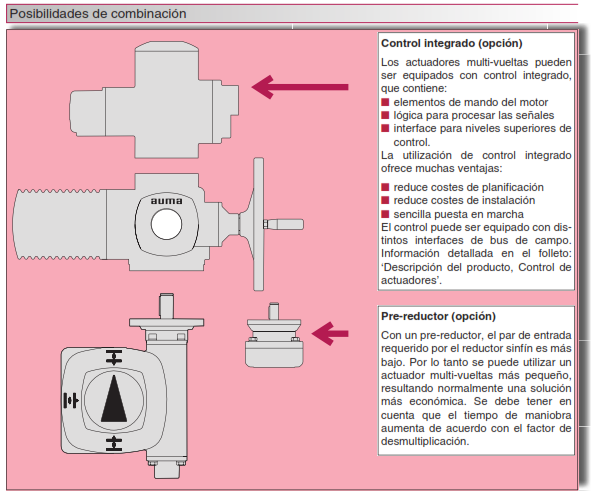 Posibilidades de combinación

auma

Control integrado (opción)

Los actuadores multi-vueltas pueden ser equipados con control integrado, que contiene:
■ elementos de mando del motor
■ lógica para procesar las señales
■ interface para niveles superiores de control.
La utilización de control integrado ofrece muchas ventajas:

■ reduce costes de planificación
■ reduce costes de instalación
■ sencilla puesta en marcha
El control puede ser equipado con distintos interfaces de bus de campo. Información detallada en el folleto: 'Descripción del producto, Control de actuadores'.

Pre-reductor (opción)

Con un pre-reductor, el par de entrada requerido por el reductor sinfín es más bajo. Por lo tanto se puede utilizar un actuador multi-vueltas más pequeño, resultando normalmente una solución más económica. Se debe tener en cuenta que el tiempo de maniobra aumenta de acuerdo con el factor de desmultiplicación.